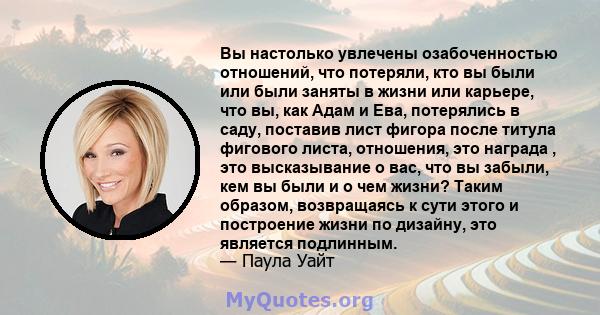 Вы настолько увлечены озабоченностью отношений, что потеряли, кто вы были или были заняты в жизни или карьере, что вы, как Адам и Ева, потерялись в саду, поставив лист фигора после титула фигового листа, отношения, это награда , это высказывание о вас, что вы забыли, кем вы были и о чем жизни? Таким образом, возвращаясь к сути этого и построение жизни по дизайну, это является подлинным.
— Паула Уайт

MyQuotes.org